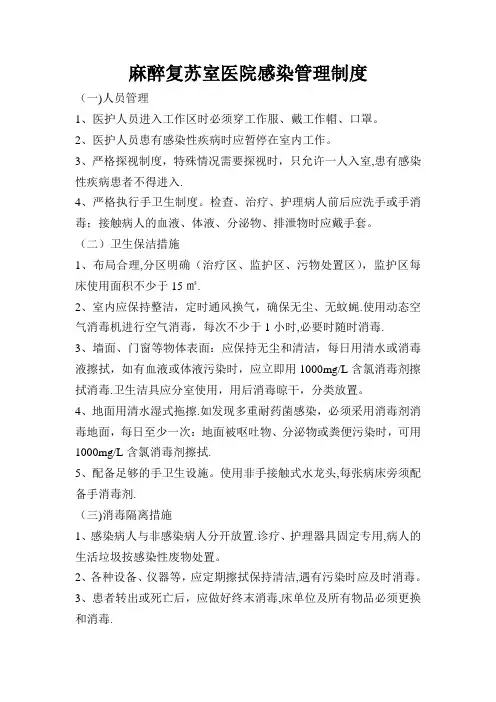 麻醉复苏室医院感染管理制度

(一)人员管理

1、医护人员进入工作区时必须穿工作服、戴工作帽、口罩。

2、医护人员患有感染性疾病时应暂停在室内工作。

3、严格探视制度，特殊情况需要探视时，只允许一人入室,患有感染性疾病患者不得进入.

4、严格执行手卫生制度。检查、治疗、护理病人前后应洗手或手消毒：接触病人的血液、体液、分泌物、排泄物时应戴手套。

（二）卫生保洁措施

1、布局合理,分区明确（治疗区、监护区、污物处置区），监护区每床使用面积不少于 15 ㎡.

2、室内应保持整洁，定时通风换气，确保无尘、无蚊蝇.使用动态空气消毒机进行空气消毒，每次不少于 1 小时,必要时随时消毒.

3、墙面、门窗等物体表面：应保持无尘和清洁，每日用清水或消毒液擦拭，如有血液或体液污染时，应立即用 1000mg/L 含氯消毒剂擦拭消毒.卫生洁具应分室使用，用后消毒晾干，分类放置。

4、地面用清水湿式拖擦.如发现多重耐药菌感染，必须采用消毒剂消毒地面，每日至少一次：地面被呕吐物、分泌物或粪便污染时，可用 1000mg/L 含氯消毒剂擦拭.

5、配备足够的手卫生设施。使用非手接触式水龙头,每张病床旁须配备手消毒剂.

(三)消毒隔离措施

1、感染病人与非感染病人分开放置.诊疗、护理器具固定专用,病人的生活垃圾按感染性废物处置。

2、各种设备、仪器等，应定期擦拭保持清洁,遇有污染时应及时消毒。

3、患者转出或死亡后，应做好终末消毒,床单位及所有物品必须更换和消毒.